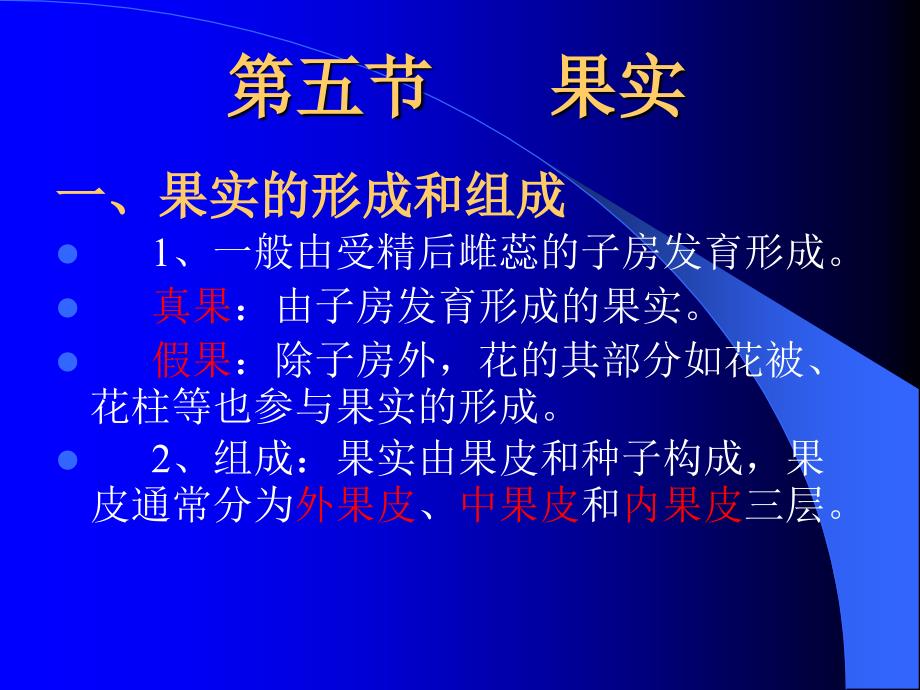 第五节　　果实

一、果实的形成和组成

1、一般由受精后雌蕊的子房发育形成。

真果：由子房发育形成的果实。

假果：除子房外，花的其部分如花被、花柱等也参与果实的形成。

2、组成：果实由果皮和种子构成，果皮通常分为外果皮、中果皮和内果皮三层。